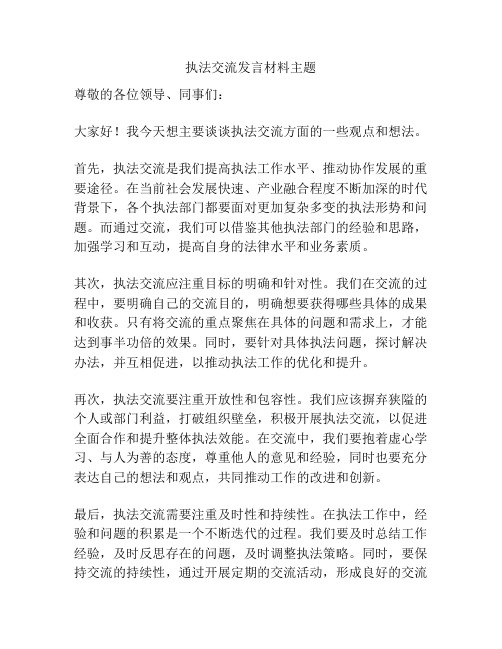 执法交流发言材料主题

尊敬的各位领导、同事们：

大家好！我今天想主要谈谈执法交流方面的一些观点和想法。

首先，执法交流是我们提高执法工作水平、推动协作发展的重要途径。在当前社会发展快速、产业融合程度不断加深的时代背景下，各个执法部门都要面对更加复杂多变的执法形势和问题。而通过交流，我们可以借鉴其他执法部门的经验和思路，加强学习和互动，提高自身的法律水平和业务素质。

其次，执法交流应注重目标的明确和针对性。我们在交流的过程中，要明确自己的交流目的，明确想要获得哪些具体的成果和收获。只有将交流的重点聚焦在具体的问题和需求上，才能达到事半功倍的效果。同时，要针对具体执法问题，探讨解决办法，并互相促进，以推动执法工作的优化和提升。

再次，执法交流要注重开放性和包容性。我们应该摒弃狭隘的个人或部门利益，打破组织壁垒，积极开展执法交流，以促进全面合作和提升整体执法效能。在交流中，我们要抱着虚心学习、与人为善的态度，尊重他人的意见和经验，同时也要充分表达自己的想法和观点，共同推动工作的改进和创新。

最后，执法交流需要注重及时性和持续性。在执法工作中，经验和问题的积累是一个不断迭代的过程。我们要及时总结工作经验，及时反思存在的问题，及时调整执法策略。同时，要保持交流的持续性，通过开展定期的交流活动，形成良好的交流